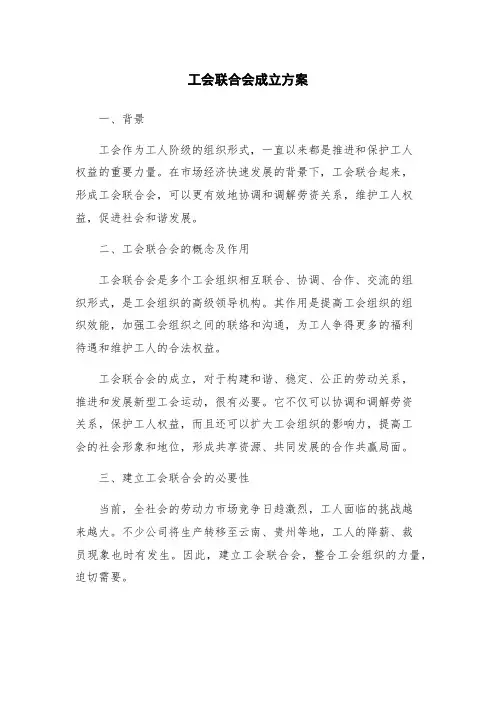 工会联合会成立方案

一、背景

工会作为工人阶级的组织形式，一直以来都是推进和保护工人权益的重要力量。在市场经济快速发展的背景下，工会联合起来，形成工会联合会，可以更有效地协调和调解劳资关系，维护工人权益，促进社会和谐发展。

二、工会联合会的概念及作用

工会联合会是多个工会组织相互联合、协调、合作、交流的组织形式，是工会组织的高级领导机构。其作用是提高工会组织的组织效能，加强工会组织之间的联络和沟通，为工人争得更多的福利待遇和维护工人的合法权益。

工会联合会的成立，对于构建和谐、稳定、公正的劳动关系，推进和发展新型工会运动，很有必要。它不仅可以协调和调解劳资关系，保护工人权益，而且还可以扩大工会组织的影响力，提高工会的社会形象和地位，形成共享资源、共同发展的合作共赢局面。

三、建立工会联合会的必要性

当前，全社会的劳动力市场竞争日趋激烈，工人面临的挑战越来越大。不少公司将生产转移至云南、贵州等地，工人的降薪、裁员现象也时有发生。因此，建立工会联合会，整合工会组织的力量，迫切需要。